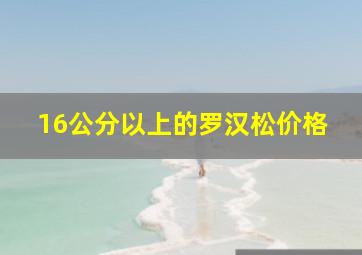 16公分以上的罗汉松价格